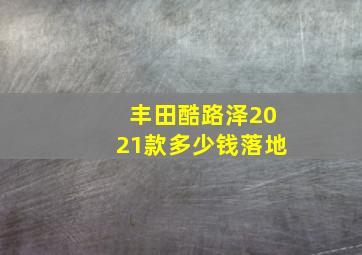 丰田酷路泽2021款多少钱落地